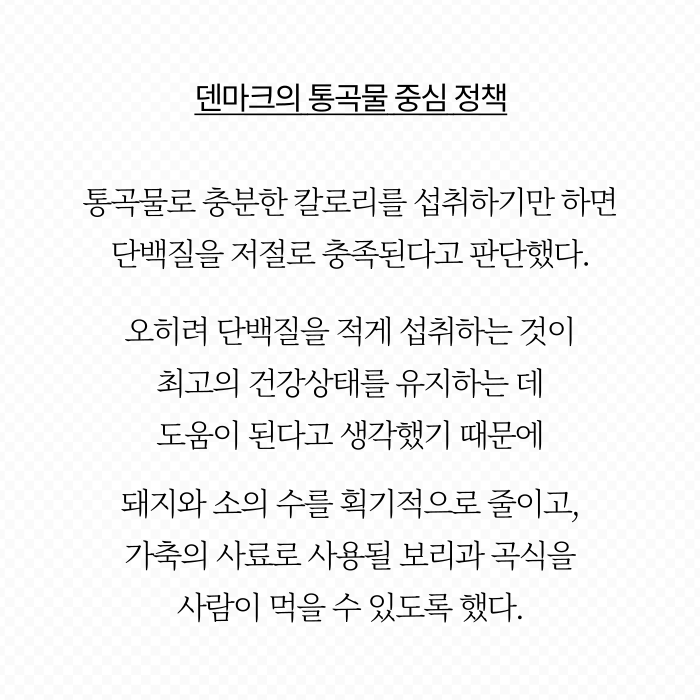 덴마크의 통곡물 중심 정책

통곡물로 충분한 칼로리를 섭취하기만 하면 단백질을 저절로 충족된다고 판단했다.

오히려 단백질을 적게 섭취하는 것이 최고의 건강상태를 유지하는 데 도움이 된다고 생각했기 때문에

돼지와 소의 수를 획기적으로 줄이고, 가축의 사료로 사용될 보리과 곡식을 사람이 먹을 수 있도록 했다.